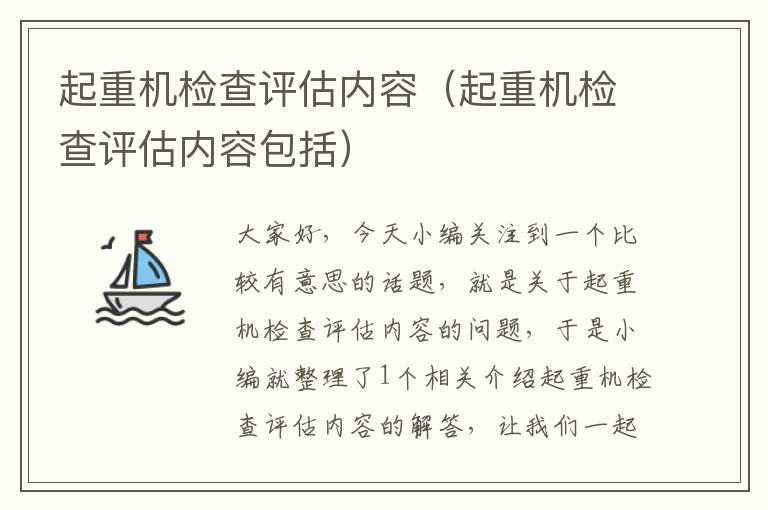 起重机检查评估内容（起重机检查评估内容包括）

大家好，今天小编关注到一个比较有意思的话题，就是关于起重机检查评估内容的问题，于是小编就整理了1个相关介绍起重机检查评估内容的解答，让我们一起